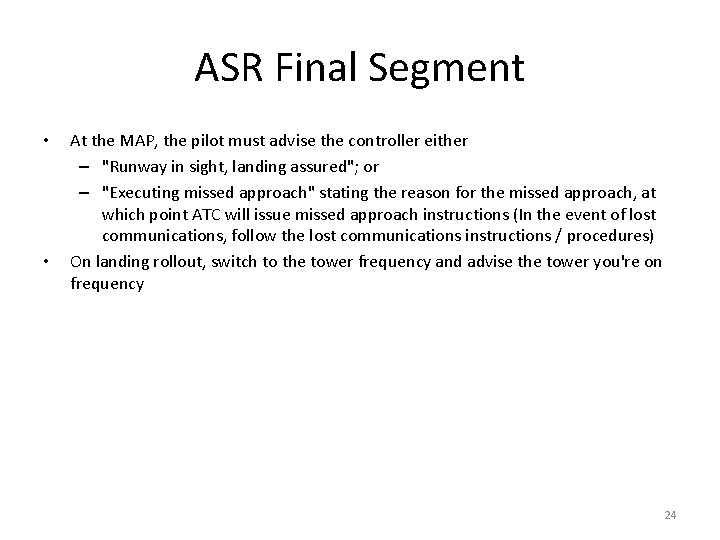 ASR Final Segment

• At the MAP, the pilot must advise the controller either
  – "Runway in sight, landing assured"; or
  – "Executing missed approach" stating the reason for the missed approach, at which point ATC will issue missed approach instructions (In the event of lost communications, follow the lost communications instructions / procedures)
• On landing rollout, switch to the tower frequency and advise the tower you're on frequency

24